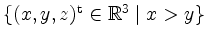 $\{(x, y, z)^{\mathsf{t}} \in \mathbb{R}^3 \mid x > y\}$